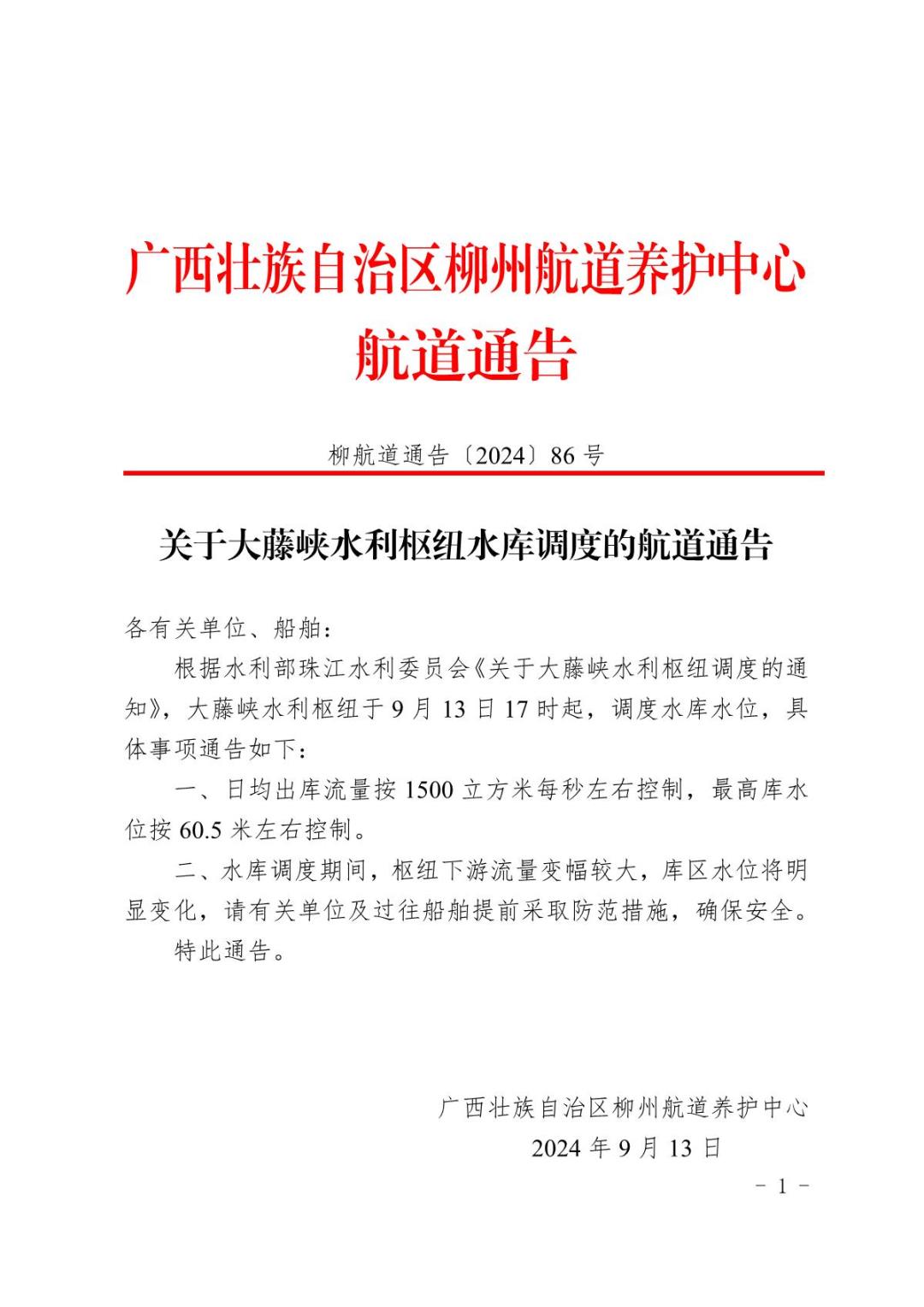 广西壮族自治区柳州航道养护中心
航道通告

柳航道通告〔2024〕86 号

关于大藤峡水利枢纽水库调度的航道通告

各有关单位、船舶：

根据水利部珠江水利委员会《关于大藤峡水利枢纽调度的通知》，大藤峡水利枢纽于 9 月 13 日 17 时起，调度水库水位，具体事项通告如下：

一、日均出库流量按 1500 立方米每秒左右控制，最高库水位按 60.5 米左右控制。

二、水库调度期间，枢纽下游流量变幅较大，库区水位将明显变化，请有关单位及过往船舶提前采取防范措施，确保安全。

特此通告。

广西壮族自治区柳州航道养护中心
2024 年 9 月 13 日

－ 1 －